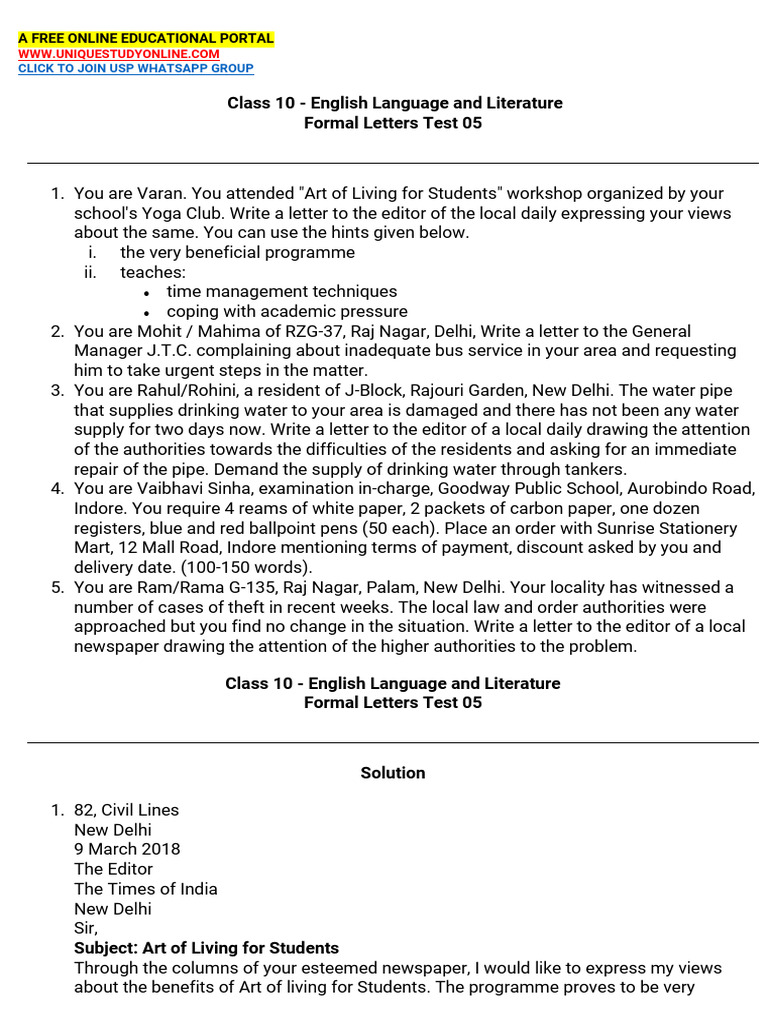 A FREE ONLINE EDUCATIONAL PORTAL
WWW.UNIQUESTUDYONLINE.COM
CLICK TO JOIN USP WHATSAPP GROUP

Class 10 - English Language and Literature
Formal Letters Test 05

1. You are Varan. You attended "Art of Living for Students" workshop organized by your school's Yoga Club. Write a letter to the editor of the local daily expressing your views about the same. You can use the hints given below.
i. the very beneficial programme
ii. teaches:
• time management techniques
• coping with academic pressure
2. You are Mohit / Mahima of RZG-37, Raj Nagar, Delhi, Write a letter to the General Manager J.T.C. complaining about inadequate bus service in your area and requesting him to take urgent steps in the matter.
3. You are Rahul/Rohini, a resident of J-Block, Rajouri Garden, New Delhi. The water pipe that supplies drinking water to your area is damaged and there has not been any water supply for two days now. Write a letter to the editor of a local daily drawing the attention of the authorities towards the difficulties of the residents and asking for an immediate repair of the pipe. Demand the supply of drinking water through tankers.
4. You are Vaibhavi Sinha, examination in-charge, Goodway Public School, Aurobindo Road, Indore. You require 4 reams of white paper, 2 packets of carbon paper, one dozen registers, blue and red ballpoint pens (50 each). Place an order with Sunrise Stationery Mart, 12 Mall Road, Indore mentioning terms of payment, discount asked by you and delivery date. (100-150 words).
5. You are Ram/Rama G-135, Raj Nagar, Palam, New Delhi. Your locality has witnessed a number of cases of theft in recent weeks. The local law and order authorities were approached but you find no change in the situation. Write a letter to the editor of a local newspaper drawing the attention of the higher authorities to the problem.

Class 10 - English Language and Literature
Formal Letters Test 05

Solution

1. 82, Civil Lines
New Delhi
9 March 2018
The Editor
The Times of India
New Delhi
Sir,
Subject: Art of Living for Students
Through the columns of your esteemed newspaper, I would like to express my views about the benefits of Art of living for Students. The programme proves to be very